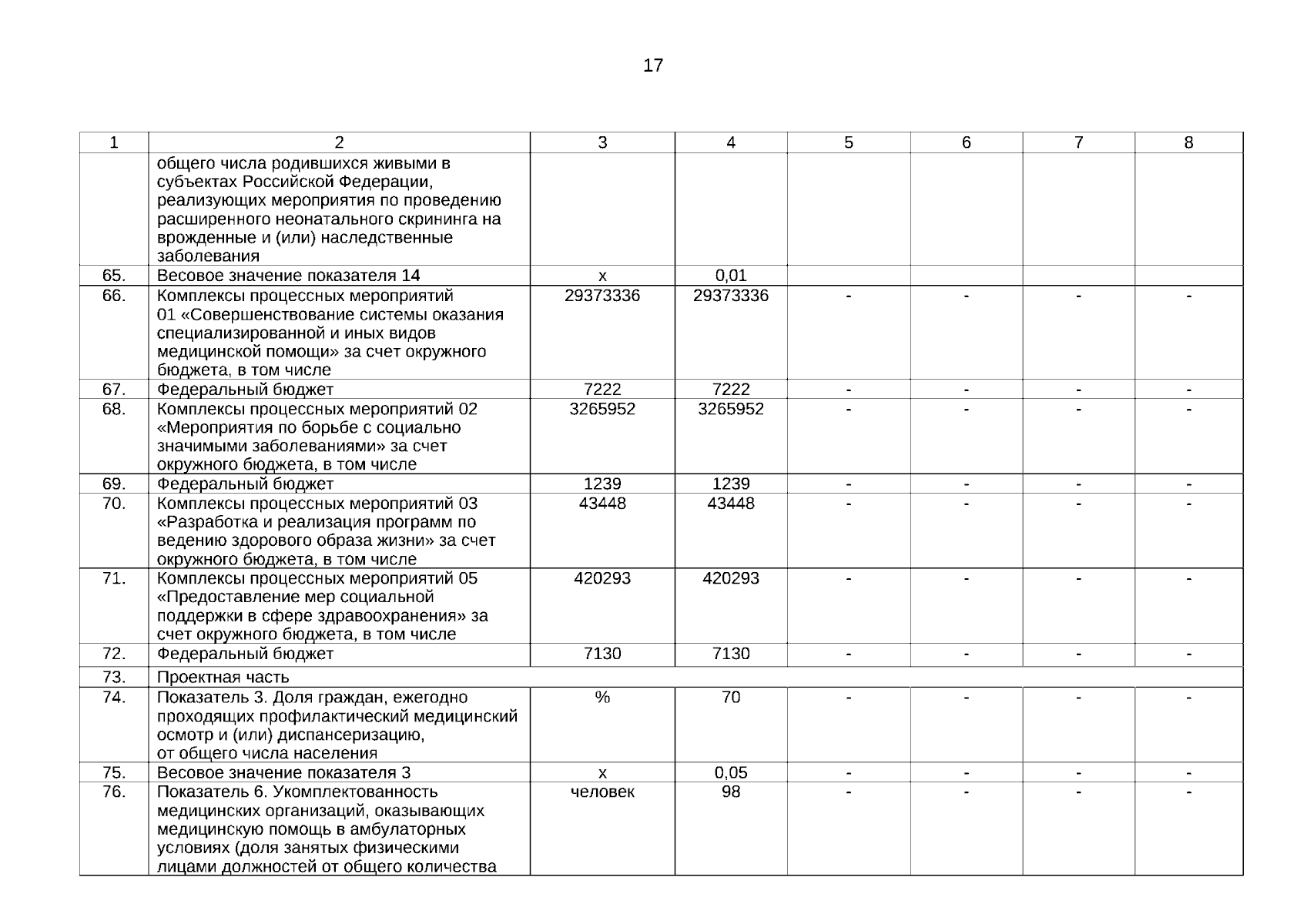 17

| 1 | 2 | 3 | 4 | 5 | 6 | 7 | 8 |
|---|---|---|---|---|---|---|---|
| | общего числа родившихся живыми в субъектах Российской Федерации, реализующих мероприятия по проведению расширенного неонатального скрининга на врожденные и (или) наследственные заболевания | | | | | | |
| 65. | Весовое значение показателя 14 | х | 0,01 | | | | |
| 66. | Комплексы процессных мероприятий 01 «Совершенствование системы оказания специализированной и иных видов медицинской помощи» за счет окружного бюджета, в том числе | 29373336 | 29373336 | - | - | - | - |
| 67. | Федеральный бюджет | 7222 | 7222 | - | - | - | - |
| 68. | Комплексы процессных мероприятий 02 «Мероприятия по борьбе с социально значимыми заболеваниями» за счет окружного бюджета, в том числе | 3265952 | 3265952 | - | - | - | - |
| 69. | Федеральный бюджет | 1239 | 1239 | - | - | - | - |
| 70. | Комплексы процессных мероприятий 03 «Разработка и реализация программ по ведению здорового образа жизни» за счет окружного бюджета, в том числе | 43448 | 43448 | - | - | - | - |
| 71. | Комплексы процессных мероприятий 05 «Предоставление мер социальной поддержки в сфере здравоохранения» за счет окружного бюджета, в том числе | 420293 | 420293 | - | - | - | - |
| 72. | Федеральный бюджет | 7130 | 7130 | - | - | - | - |
| 73. | Проектная часть | | | | | | |
| 74. | Показатель 3. Доля граждан, ежегодно проходящих профилактический медицинский осмотр и (или) диспансеризацию, от общего числа населения | % | 70 | - | - | - | - |
| 75. | Весовое значение показателя 3 | х | 0,05 | - | - | - | - |
| 76. | Показатель 6. Укомплектованность медицинских организаций, оказывающих медицинскую помощь в амбулаторных условиях (доля занятых физическими лицами должностей от общего количества | человек | 98 | - | - | - | - |